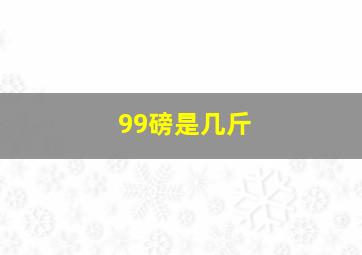 99磅是几斤